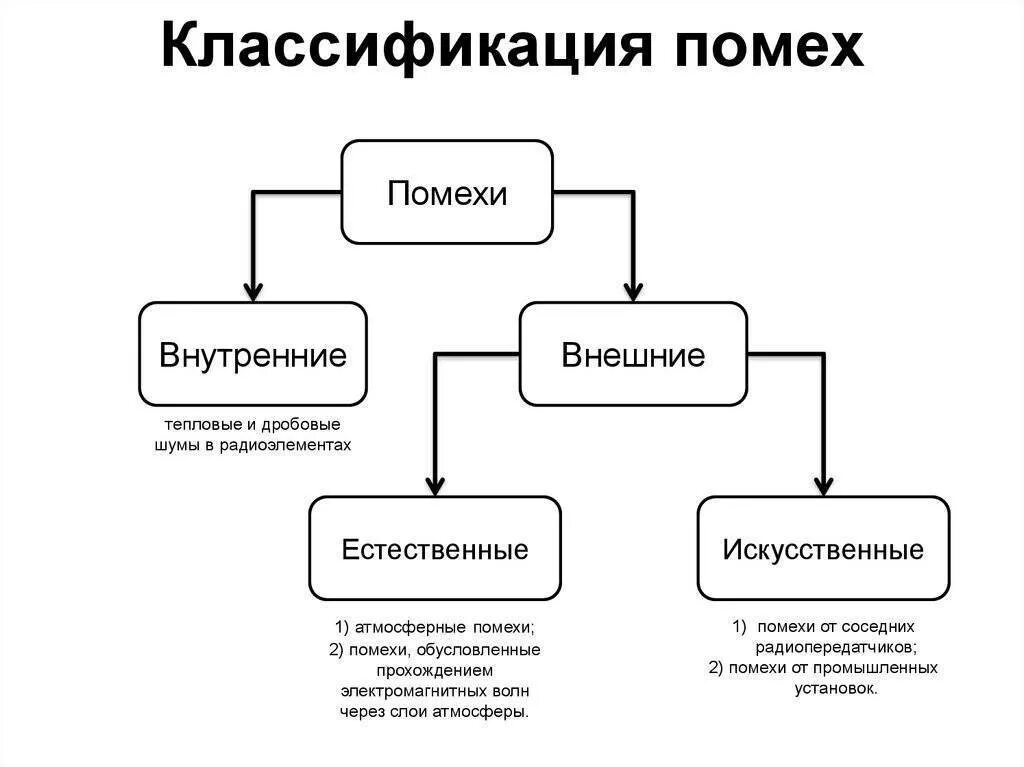 Классификация помех

Помехи

Внутренние

тепловые и дробовые шумы в радиоэлементах

Внешние

Естественные

1) атмосферные помехи;
2) помехи, обусловленные прохождением электромагнитных волн через слои атмосферы.

Искусственные

1) помехи от соседних радиопередатчиков;
2) помехи от промышленных установок.